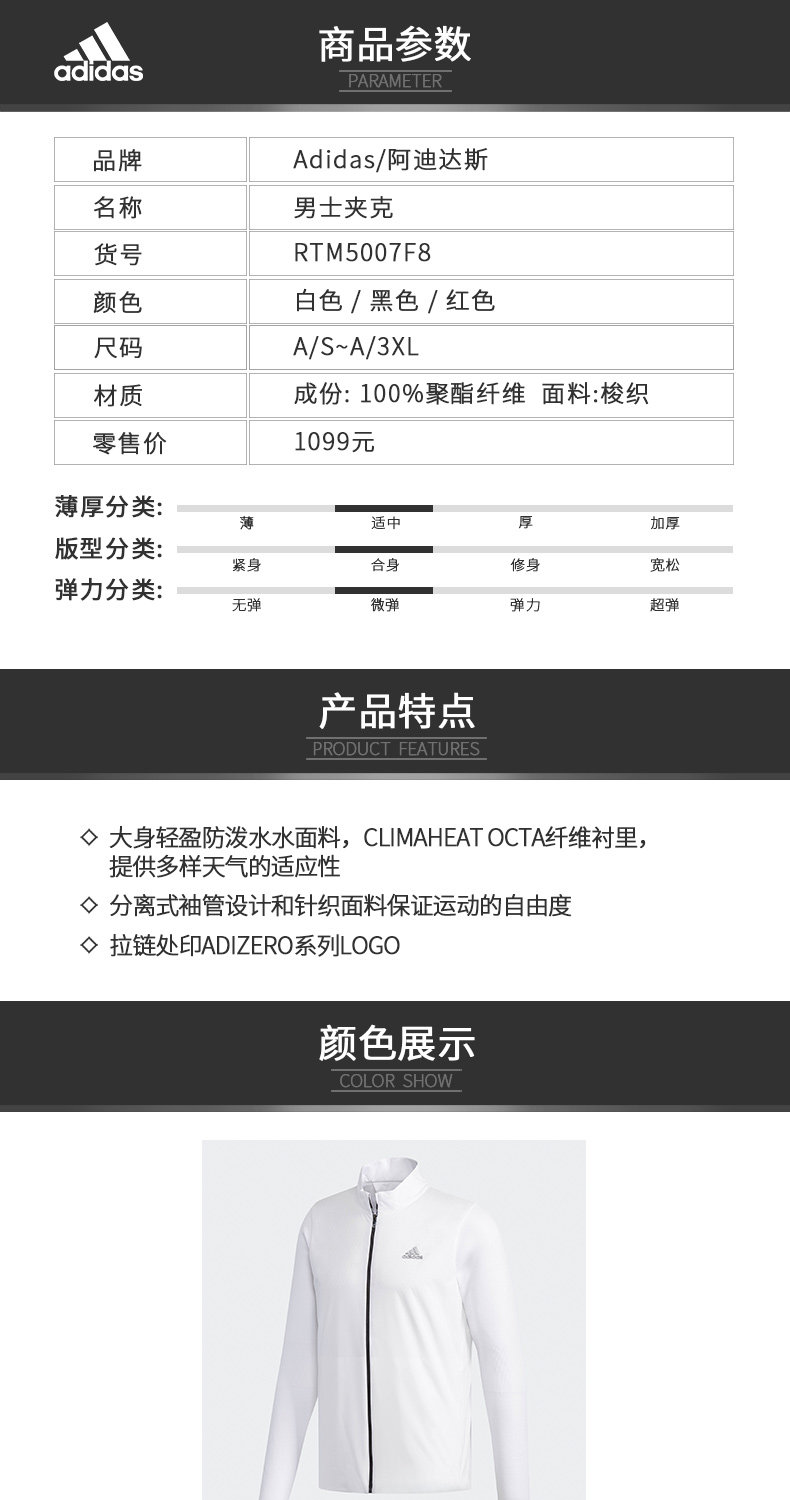 adidas

商品参数
PARAMETER

| 品牌 | Adidas/阿迪达斯 |
|---|---|
| 名称 | 男士夹克 |
| 货号 | RTM5007F8 |
| 颜色 | 白色 / 黑色 / 红色 |
| 尺码 | A/S~A/3XL |
| 材质 | 成份: 100%聚酯纤维 面料:梭织 |
| 零售价 | 1099元 |

薄厚分类: 薄 适中 厚 加厚
版型分类: 紧身 合身 修身 宽松
弹力分类: 无弹 微弹 弹力 超弹

产品特点
PRODUCT FEATURES

◇ 大身轻盈防泼水水面料，CLIMAHEAT OCTA纤维衬里，提供多样天气的适应性
◇ 分离式袖管设计和针织面料保证运动的自由度
◇ 拉链处印ADIZERO系列LOGO

颜色展示
COLOR SHOW